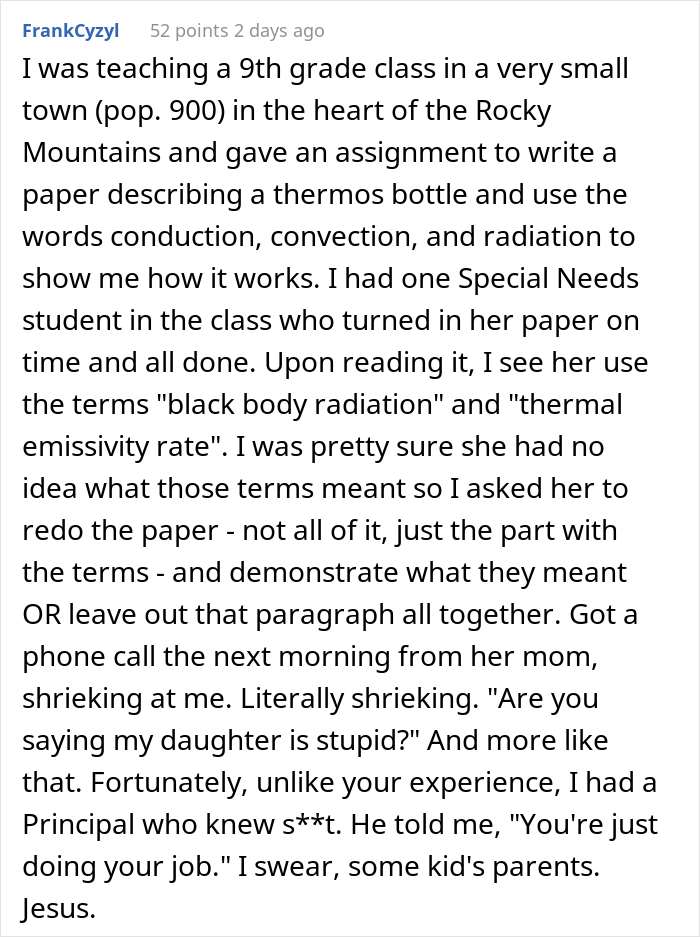 FrankCyzyl 52 points 2 days ago

I was teaching a 9th grade class in a very small town (pop. 900) in the heart of the Rocky Mountains and gave an assignment to write a paper describing a thermos bottle and use the words conduction, convection, and radiation to show me how it works. I had one Special Needs student in the class who turned in her paper on time and all done. Upon reading it, I see her use the terms "black body radiation" and "thermal emissivity rate". I was pretty sure she had no idea what those terms meant so I asked her to redo the paper - not all of it, just the part with the terms - and demonstrate what they meant OR leave out that paragraph all together. Got a phone call the next morning from her mom, shrieking at me. Literally shrieking. "Are you saying my daughter is stupid?" And more like that. Fortunately, unlike your experience, I had a Principal who knew s**t. He told me, "You're just doing your job." I swear, some kid's parents. Jesus.